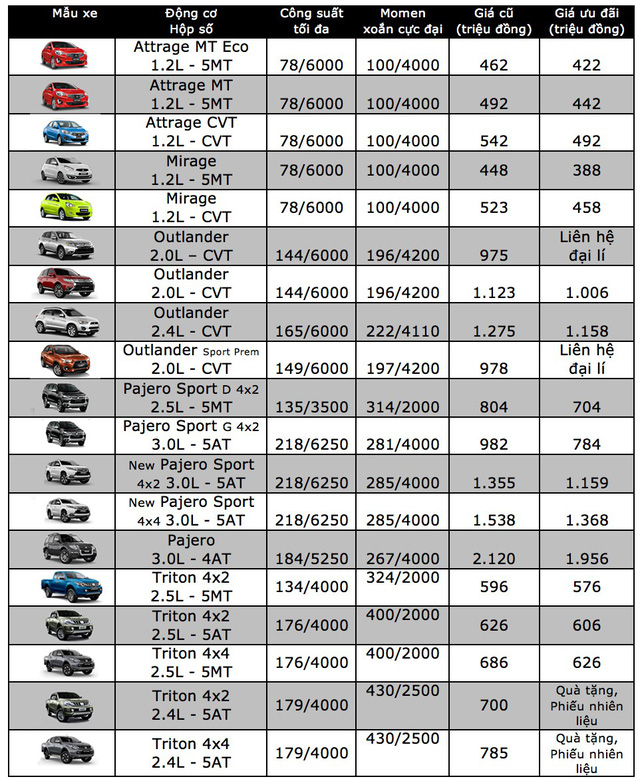 | Mẫu xe | Động cơ Hộp số | Công suất tối đa | Momen xoắn cực đại | Giá cũ (triệu đồng) | Giá ưu đãi (triệu đồng) |
|---|---|---|---|---|---|
| | Attrage MT Eco 1.2L - 5MT | 78/6000 | 100/4000 | 462 | 422 |
| | Attrage MT 1.2L - 5MT | 78/6000 | 100/4000 | 492 | 442 |
| | Attrage CVT 1.2L - CVT | 78/6000 | 100/4000 | 542 | 492 |
| | Mirage 1.2L - 5MT | 78/6000 | 100/4000 | 448 | 388 |
| | Mirage 1.2L - CVT | 78/6000 | 100/4000 | 523 | 458 |
| | Outlander 2.0L – CVT | 144/6000 | 196/4200 | 975 | Liên hệ đại lí |
| | Outlander 2.0L - CVT | 144/6000 | 196/4200 | 1.123 | 1.006 |
| | Outlander 2.4L - CVT | 165/6000 | 222/4110 | 1.275 | 1.158 |
| | Outlander Sport Prem 2.0L - CVT | 149/6000 | 197/4200 | 978 | Liên hệ đại lí |
| | Pajero Sport D 4x2 2.5L - 5MT | 135/3500 | 314/2000 | 804 | 704 |
| | Pajero Sport G 4x2 3.0L - 5AT | 218/6250 | 281/4000 | 982 | 784 |
| | New Pajero Sport 4x2 3.0L - 5AT | 218/6250 | 285/4000 | 1.355 | 1.159 |
| | New Pajero Sport 4x4 3.0L - 5AT | 218/6250 | 285/4000 | 1.538 | 1.368 |
| | Pajero 3.0L - 4AT | 184/5250 | 267/4000 | 2.120 | 1.956 |
| | Triton 4x2 2.5L - 5MT | 134/4000 | 324/2000 | 596 | 576 |
| | Triton 4x2 2.5L - 5AT | 176/4000 | 400/2000 | 626 | 606 |
| | Triton 4x4 2.5L - 5MT | 176/4000 | 400/2000 | 686 | 626 |
| | Triton 4x2 2.4L - 5AT | 179/4000 | 430/2500 | 700 | Quà tặng, Phiếu nhiên liệu |
| | Triton 4x4 2.4L - 5AT | 179/4000 | 430/2500 | 785 | Quà tặng, Phiếu nhiên liệu |